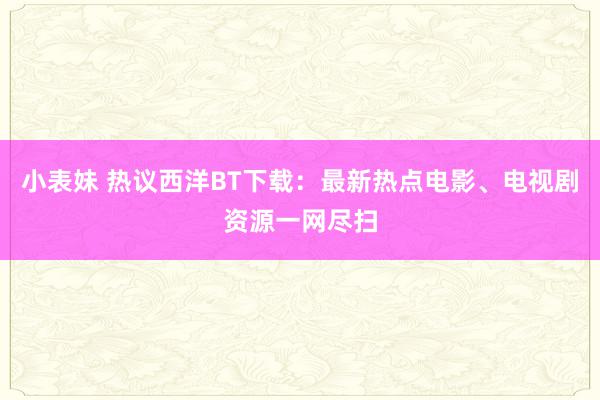 小表妹 热议西洋BT下载：最新热点电影、电视剧资源一网尽扫